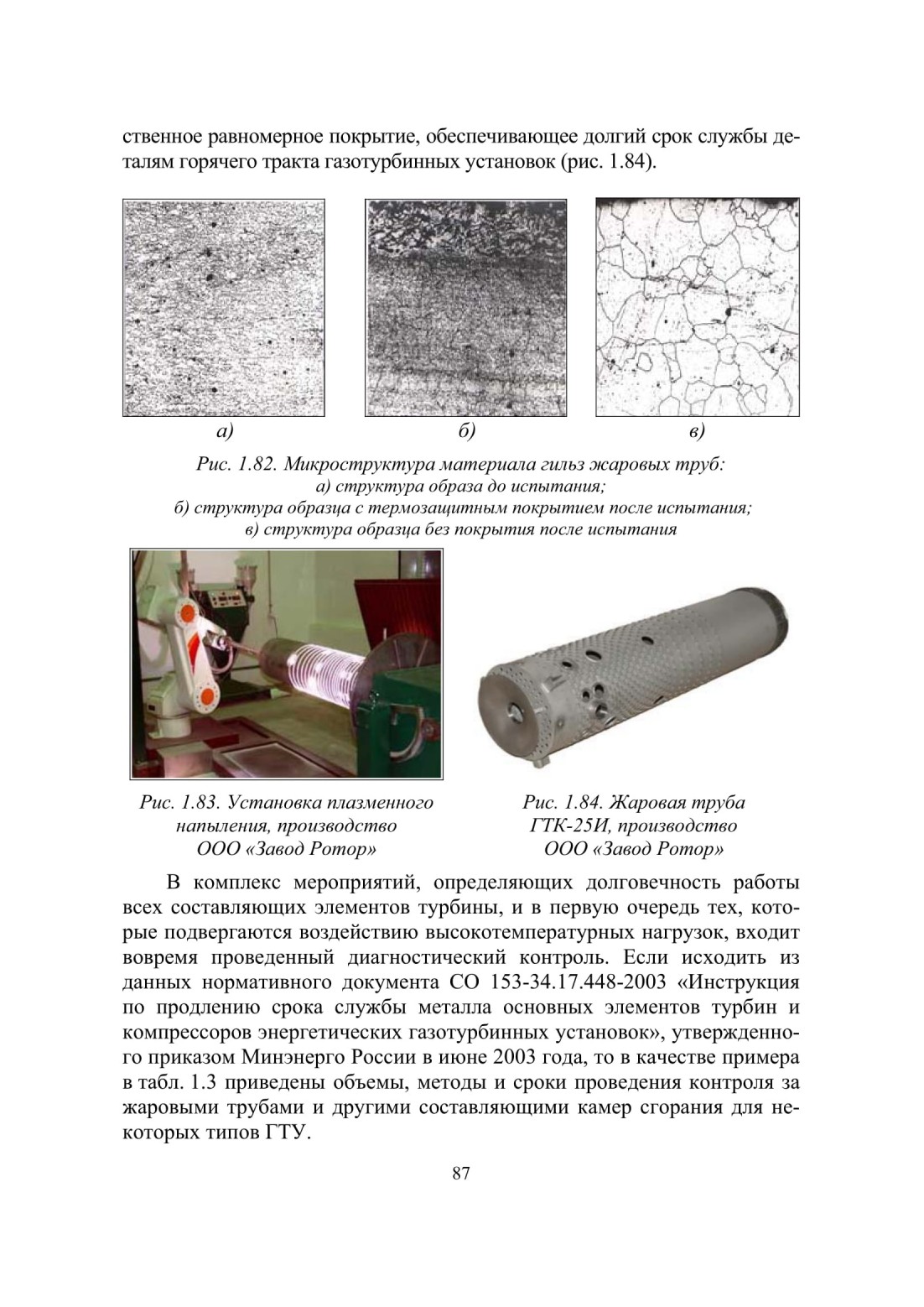 ственное равномерное покрытие, обеспечивающее долгий срок службы деталям горячего тракта газотурбинных установок (рис. 1.84).

а)

б)

в)

Рис. 1.82. Микроструктура материала гильз жаровых труб:
а) структура образа до испытания;
б) структура образца с термозащитным покрытием после испытания;
в) структура образца без покрытия после испытания

Рис. 1.83. Установка плазменного напыления, производство ООО «Завод Ротор»

Рис. 1.84. Жаровая труба ГТК-25И, производство ООО «Завод Ротор»

В комплекс мероприятий, определяющих долговечность работы всех составляющих элементов турбины, и в первую очередь тех, которые подвергаются воздействию высокотемпературных нагрузок, входит вовремя проведенный диагностический контроль. Если исходить из данных нормативного документа СО 153-34.17.448-2003 «Инструкция по продлению срока службы металла основных элементов турбин и компрессоров энергетических газотурбинных установок», утвержденного приказом Минэнерго России в июне 2003 года, то в качестве примера в табл. 1.3 приведены объемы, методы и сроки проведения контроля за жаровыми трубами и другими составляющими камер сгорания для некоторых типов ГТУ.

87